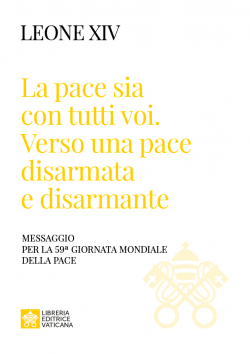 LEONE XIV

La pace sia con tutti voi. Verso una pace disarmata e disarmante

MESSAGGIO
PER LA 59ª GIORNATA MONDIALE
DELLA PACE

LIBRERIA
EDITRICE
VATICANA